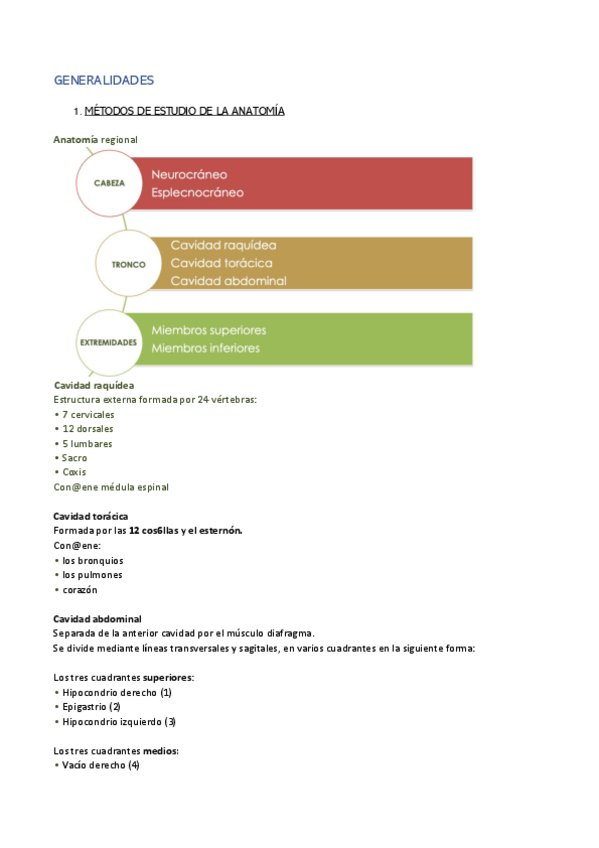 GENERALIDADES

1. MÉTODOS DE ESTUDIO DE LA ANATOMÍA

Anatomía regional

CABEZA
Neurocráneo
Esplecnocráneo

TRONCO
Cavidad raquídea
Cavidad torácica
Cavidad abdominal

EXTREMIDADES
Miembros superiores
Miembros inferiores

Cavidad raquídea
Estructura externa formada por 24 vértebras:
• 7 cervicales
• 12 dorsales
• 5 lumbares
• Sacro
• Coxis
Con@ene médula espinal

Cavidad torácica
Formada por las 12 cos6llas y el esternón.
Con@ene:
• los bronquios
• los pulmones
• corazón

Cavidad abdominal
Separada de la anterior cavidad por el músculo diafragma.
Se divide mediante líneas transversales y sagitales, en varios cuadrantes en la siguiente forma:

Los tres cuadrantes superiores:
• Hipocondrio derecho (1)
• Epigastrio (2)
• Hipocondrio izquierdo (3)

Los tres cuadrantes medios:
• Vacío derecho (4)